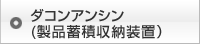 ダコンアンシン
(製品蓄積収納装置)